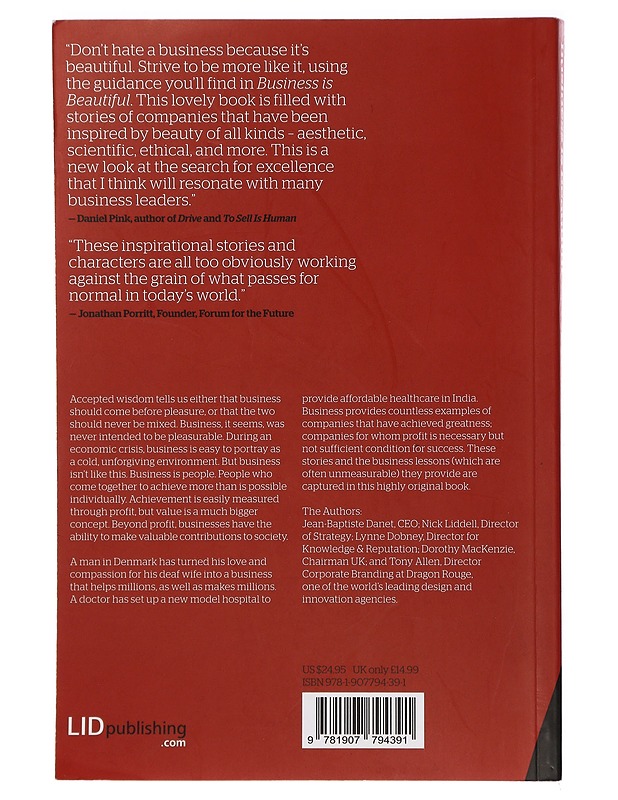 "Don't hate a business because it's beautiful. Strive to be more like it, using the guidance you'll find in Business is Beautiful. This lovely book is filled with stories of companies that have been inspired by beauty of all kinds - aesthetic, scientific, ethical, and more. This is a new look at the search for excellence that I think will resonate with many business leaders."
— Daniel Pink, author of Drive and To Sell Is Human

"These inspirational stories and characters are all too obviously working against the grain of what passes for normal in today's world."
— Jonathan Porritt, Founder, Forum for the Future

Accepted wisdom tells us either that business should come before pleasure, or that the two should never be mixed. Business, it seems, was never intended to be pleasurable. During an economic crisis, business is easy to portray as a cold, unforgiving environment. But business isn't like this. Business is people. People who come together to achieve more than is possible individually. Achievement is easily measured through profit, but value is a much bigger concept. Beyond profit, businesses have the ability to make valuable contributions to society.

A man in Denmark has turned his love and compassion for his deaf wife into a business that helps millions, as well as makes millions. A doctor has set up a new model hospital to provide affordable healthcare in India. Business provides countless examples of companies that have achieved greatness; companies for whom profit is necessary but not sufficient condition for success. These stories and the business lessons (which are often unmeasurable) they provide are captured in this highly original book.

The Authors:
Jean-Baptiste Danet, CEO; Nick Liddell, Director of Strategy; Lynne Dobney, Director for Knowledge & Reputation; Dorothy MacKenzie, Chairman UK; and Tony Allen, Director Corporate Branding at Dragon Rouge, one of the world's leading design and innovation agencies.

US $24.95 UK only £14.99
ISBN 978-1-907794-39-1

LIDpublishing
.com

9 781907 794391